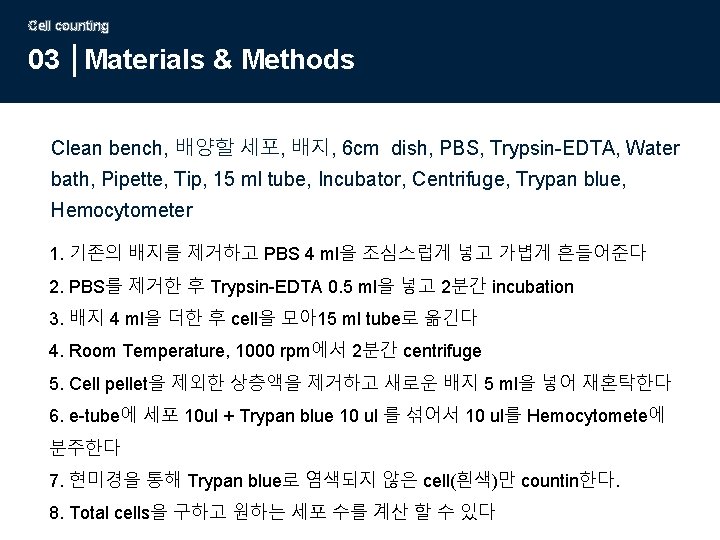 Cell counting

03 | Materials & Methods

Clean bench, 배양할 세포, 배지, 6cm dish, PBS, Trypsin-EDTA, Water bath, Pipette, Tip, 15 ml tube, Incubator, Centrifuge, Trypan blue, Hemocytometer

1. 기존의 배지를 제거하고 PBS 4 ml을 조심스럽게 넣고 가볍게 흔들어준다
2. PBS를 제거한 후 Trypsin-EDTA 0.5 ml을 넣고 2분간 incubation
3. 배지 4 ml을 더한 후 cell을 모아15 ml tube로 옮긴다
4. Room Temperature, 1000 rpm에서 2분간 centrifuge
5. Cell pellet을 제외한 상층액을 제거하고 새로운 배지 5 ml을 넣어 재혼탁한다
6. e-tube에 세포 10ul + Trypan blue 10 ul 를 섞어서 10 ul를 Hemocytomete에 분주한다
7. 현미경을 통해 Trypan blue로 염색되지 않은 cell(흰색)만 countin한다.
8. Total cells을 구하고 원하는 세포 수를 계산 할 수 있다